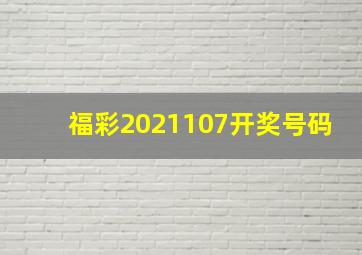 福彩2021107开奖号码